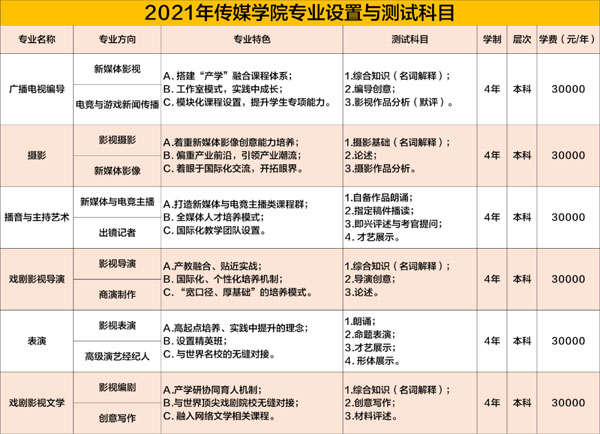 2021年传媒学院专业设置与测试科目

| 专业名称 | 专业方向 | 专业特色 | 测试科目 | 学制 | 层次 | 学费（元/年） |
|---|---|---|---|---|---|---|
| 广播电视编导 | 新媒体影视<br>电竞与游戏新闻传播 | A. 搭建“产学”融合课程体系；<br>B. 工作室模式，实践中成长；<br>C. 模块化课程设置，提升学生专项能力。 | 1.综合知识（名词解释）；<br>2.编导创意；<br>3.影视作品分析（默评）。 | 4年 | 本科 | 30000 |
| 摄影 | 影视摄影<br>新媒体影像 | A.着重新媒体影像创意能力培养；<br>B. 偏重产业前沿，引领产业潮流；<br>C. 着眼于国际化交流，开拓眼界。 | 1.摄影基础（名词解释）；<br>2.论述；<br>3.摄影作品分析。 | 4年 | 本科 | 30000 |
| 播音与主持艺术 | 新媒体与电竞主播<br>出镜记者 | A.打造新媒体与电竞主播类课程群；<br>B. 全媒体人才培养模式；<br>C. 国际化教学团队设置。 | 1.自备作品朗诵；<br>2.指定稿件播读；<br>3.即兴评述与考官提问；<br>4. 才艺展示。 | 4年 | 本科 | 30000 |
| 戏剧影视导演 | 影视导演<br>商演制作 | A.产教融合、贴近实战；<br>B. 国际化、个性化培养机制；<br>C. “宽口径、厚基础”的培养模式。 | 1.综合知识（名词解释）；<br>2.导演创意；<br>3.论述。 | 4年 | 本科 | 30000 |
| 表演 | 影视表演<br>高级演艺经纪人 | A.高起点培养、实践中提升的理念；<br>B. 设置精英班；<br>C. 与世界名校的无缝对接。 | 1.朗诵；<br>2.命题表演；<br>3.才艺展示；<br>4. 形体展示。 | 4年 | 本科 | 30000 |
| 戏剧影视文学 | 影视编剧<br>创意写作 | A.产学研协同育人机制；<br>B.与世界顶尖戏剧院校无缝对接；<br>C. 融入网络文学相关课程。 | 1.综合知识（名词解释）；<br>2.创意写作；<br>3.材料评述。 | 4年 | 本科 | 30000 |